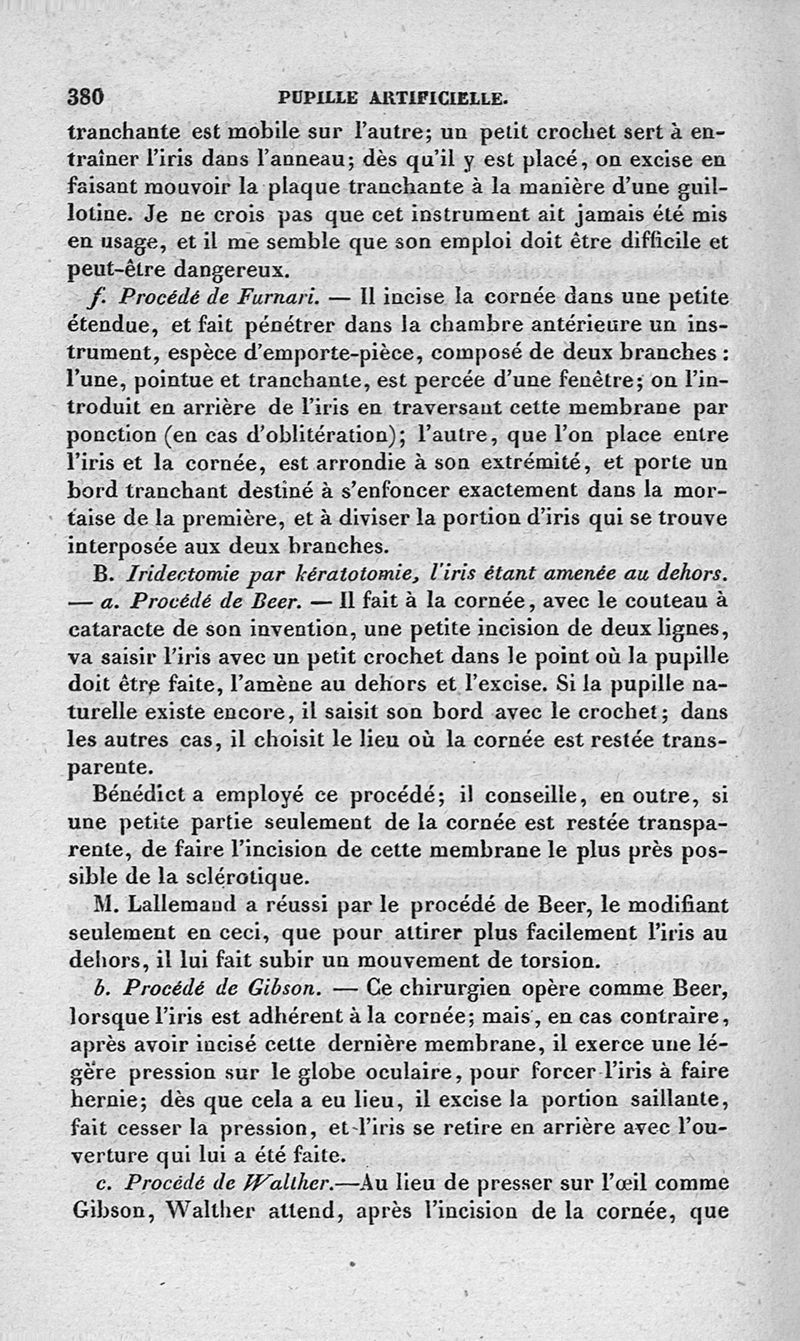 380 PUPILLE ARTIFICIELLE.

tranchante est mobile sur l'autre; un petit crochet sert à entraîner l'iris dans l'anneau; dès qu'il y est placé, on excise en faisant mouvoir la plaque tranchante à la manière d'une guillotine. Je ne crois pas que cet instrument ait jamais été mis en usage, et il me semble que son emploi doit être difficile et peut-être dangereux.

f. Procédé de Furnari. — Il incise la cornée dans une petite étendue, et fait pénétrer dans la chambre antérieure un instrument, espèce d'emporte-pièce, composé de deux branches : l'une, pointue et tranchante, est percée d'une fenêtre; on l'introduit en arrière de l'iris en traversant cette membrane par ponction (en cas d'oblitération); l'autre, que l'on place entre l'iris et la cornée, est arrondie à son extrémité, et porte un bord tranchant destiné à s'enfoncer exactement dans la mortaise de la première, et à diviser la portion d'iris qui se trouve interposée aux deux branches.

B. Iridectomie par kératotomie, l'iris étant amenée au dehors. — a. Procédé de Beer. — Il fait à la cornée, avec le couteau à cataracte de son invention, une petite incision de deux lignes, va saisir l'iris avec un petit crochet dans le point où la pupille doit être faite, l'amène au dehors et l'excise. Si la pupille naturelle existe encore, il saisit son bord avec le crochet; dans les autres cas, il choisit le lieu où la cornée est restée transparente.

Bénédict a employé ce procédé; il conseille, en outre, si une petite partie seulement de la cornée est restée transparente, de faire l'incision de cette membrane le plus près possible de la sclérotique.

M. Lallemand a réussi par le procédé de Beer, le modifiant seulement en ceci, que pour attirer plus facilement l'iris au dehors, il lui fait subir un mouvement de torsion.

b. Procédé de Gibson. — Ce chirurgien opère comme Beer, lorsque l'iris est adhérent à la cornée; mais, en cas contraire, après avoir incisé cette dernière membrane, il exerce une légère pression sur le globe oculaire, pour forcer l'iris à faire hernie; dès que cela a eu lieu, il excise la portion saillante, fait cesser la pression, et l'iris se retire en arrière avec l'ouverture qui lui a été faite.

c. Procédé de Walther.—Au lieu de presser sur l'œil comme Gibson, Walther attend, après l'incision de la cornée, que